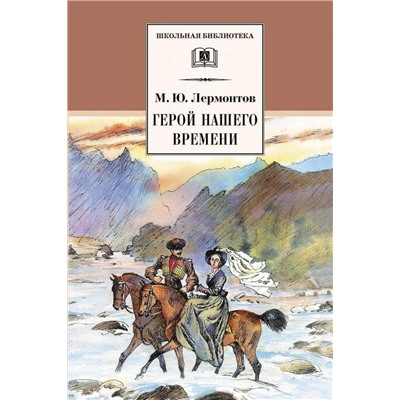 ШКОЛЬНАЯ БИБЛИОТЕКА

М. Ю. Лермонтов

ГЕРОЙ НАШЕГО ВРЕМЕНИ